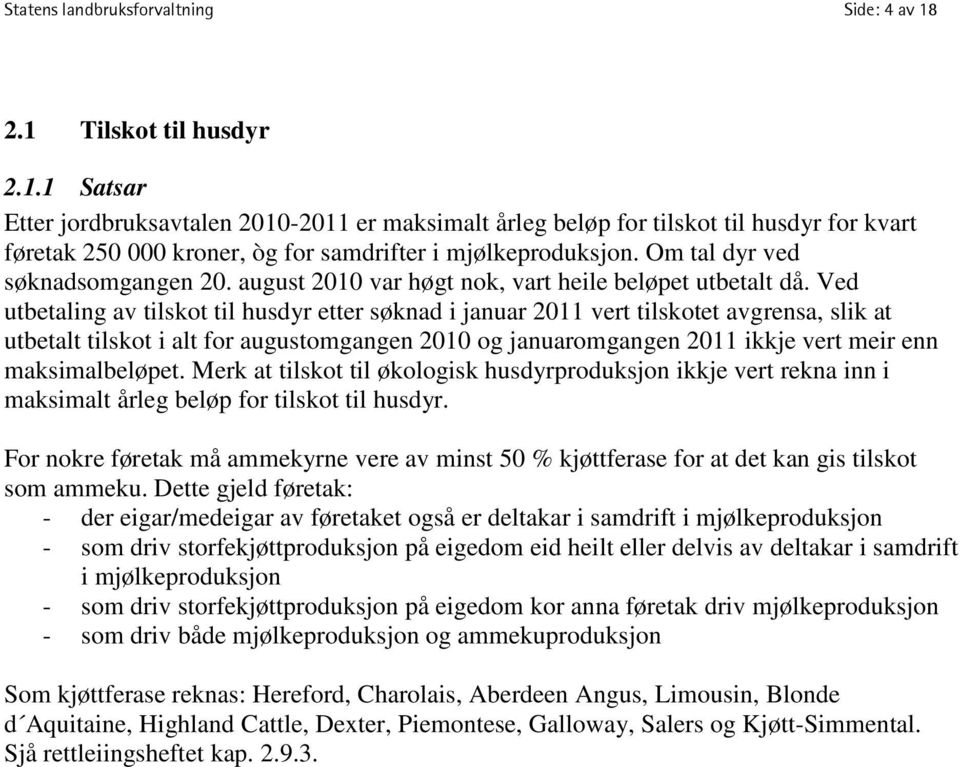 Statens landbruksforvaltning Side: 4 av 18

2.1 Tilskot til husdyr

2.1.1 Satsar

Etter jordbruksavtalen 2010-2011 er maksimalt årleg beløp for tilskot til husdyr for kvart føretak 250 000 kroner, òg for samdrifter i mjølkeproduksjon. Om tal dyr ved søknadsomgangen 20. august 2010 var høgt nok, vart heile beløpet utbetalt då. Ved utbetaling av tilskot til husdyr etter søknad i januar 2011 vert tilskotet avgrensa, slik at utbetalt tilskot i alt for augustomgangen 2010 og januaromgangen 2011 ikkje vert meir enn maksimalbeløpet. Merk at tilskot til økologisk husdyrproduksjon ikkje vert rekna inn i maksimalt årleg beløp for tilskot til husdyr.

For nokre føretak må ammekyrne vere av minst 50 % kjøttferase for at det kan gis tilskot som ammeku. Dette gjeld føretak:
- der eigar/medeigar av føretaket også er deltakar i samdrift i mjølkeproduksjon
- som driv storfekjøttproduksjon på eigedom eid heilt eller delvis av deltakar i samdrift i mjølkeproduksjon
- som driv storfekjøttproduksjon på eigedom kor anna føretak driv mjølkeproduksjon
- som driv både mjølkeproduksjon og ammekuproduksjon

Som kjøttferase reknas: Hereford, Charolais, Aberdeen Angus, Limousin, Blonde d´Aquitaine, Highland Cattle, Dexter, Piemontese, Galloway, Salers og Kjøtt-Simmental. Sjå rettleiingsheftet kap. 2.9.3.